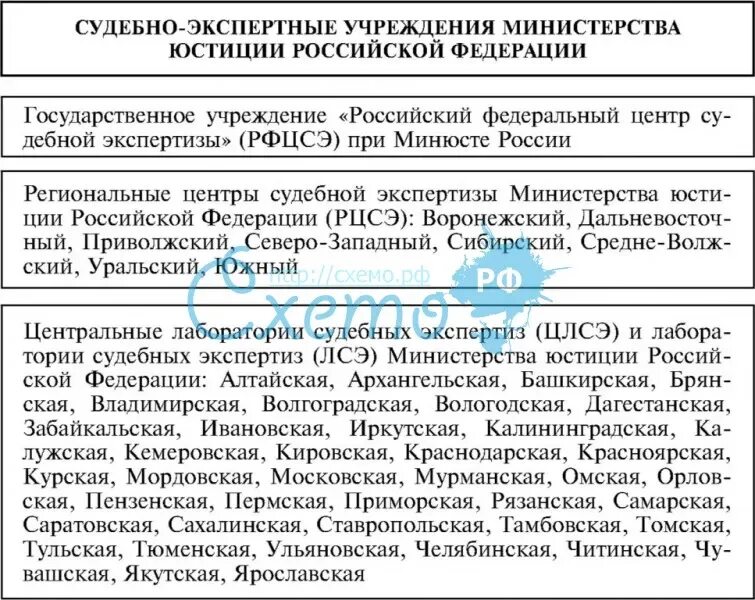 СУДЕБНО-ЭКСПЕРТНЫЕ УЧРЕЖДЕНИЯ МИНИСТЕРСТВА ЮСТИЦИИ РОССИЙСКОЙ ФЕДЕРАЦИИ

Государственное учреждение «Российский федеральный центр судебной экспертизы» (РФЦСЭ) при Минюсте России

Региональные центры судебной экспертизы Министерства юстиции Российской Федерации (РЦСЭ): Воронежский, Дальневосточный, Приволжский, Северо-Западный, Сибирский, Средне-Волжский, Уральский, Южный

http://схемо.рф
Схемо РФ

Центральные лаборатории судебных экспертиз (ЦЛСЭ) и лаборатории судебных экспертиз (ЛСЭ) Министерства юстиции Российской Федерации: Алтайская, Архангельская, Башкирская, Брянская, Владимирская, Волгоградская, Вологодская, Дагестанская, Забайкальская, Ивановская, Иркутская, Калининградская, Калужская, Кемеровская, Кировская, Краснодарская, Красноярская, Курская, Мордовская, Московская, Мурманская, Омская, Орловская, Пензенская, Пермская, Приморская, Рязанская, Самарская, Саратовская, Сахалинская, Ставропольская, Тамбовская, Томская, Тульская, Тюменская, Ульяновская, Челябинская, Читинская, Чувашская, Якутская, Ярославская